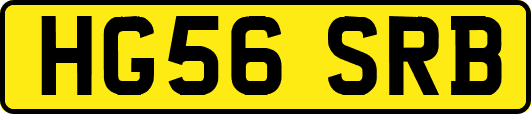 HG56 SRB